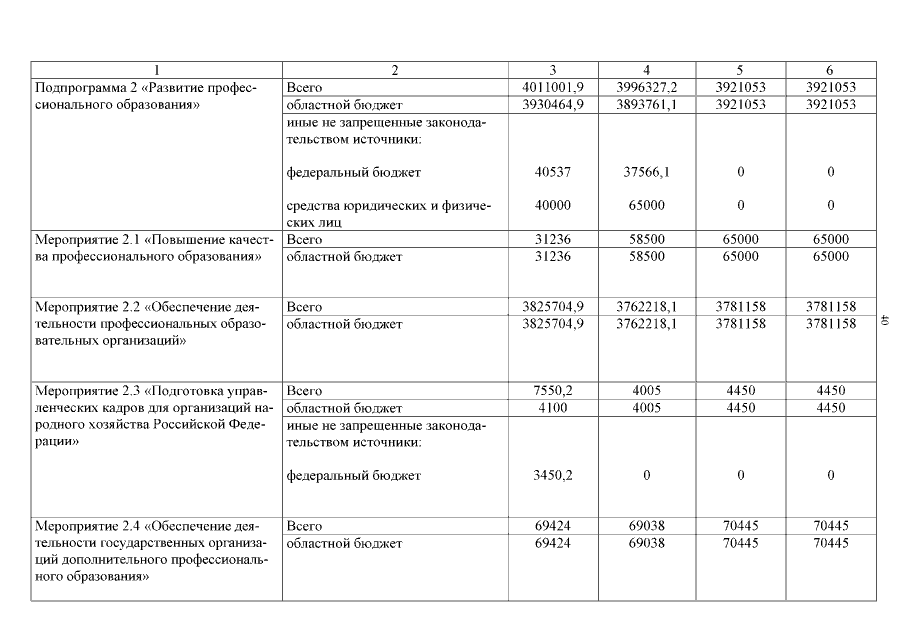 | 1 | 2 | 3 | 4 | 5 | 6 |
|---|---|---|---|---|---|
| Подпрограмма 2 «Развитие профессионального образования» | Всего | 4011001,9 | 3996327,2 | 3921053 | 3921053 |
| | областной бюджет | 3930464,9 | 3893761,1 | 3921053 | 3921053 |
| | иные не запрещенные законодательством источники: | | | | |
| | федеральный бюджет | 40537 | 37566,1 | 0 | 0 |
| | средства юридических и физических лиц | 40000 | 65000 | 0 | 0 |
| Мероприятие 2.1 «Повышение качества профессионального образования» | Всего | 31236 | 58500 | 65000 | 65000 |
| | областной бюджет | 31236 | 58500 | 65000 | 65000 |
| Мероприятие 2.2 «Обеспечение деятельности профессиональных образовательных организаций» | Всего | 3825704,9 | 3762218,1 | 3781158 | 3781158 |
| | областной бюджет | 3825704,9 | 3762218,1 | 3781158 | 3781158 |
| Мероприятие 2.3 «Подготовка управленческих кадров для организаций народного хозяйства Российской Федерации» | Всего | 7550,2 | 4005 | 4450 | 4450 |
| | областной бюджет | 4100 | 4005 | 4450 | 4450 |
| | иные не запрещенные законодательством источники: | | | | |
| | федеральный бюджет | 3450,2 | 0 | 0 | 0 |
| Мероприятие 2.4 «Обеспечение деятельности государственных организаций дополнительного профессионального образования» | Всего | 69424 | 69038 | 70445 | 70445 |
| | областной бюджет | 69424 | 69038 | 70445 | 70445 |

40